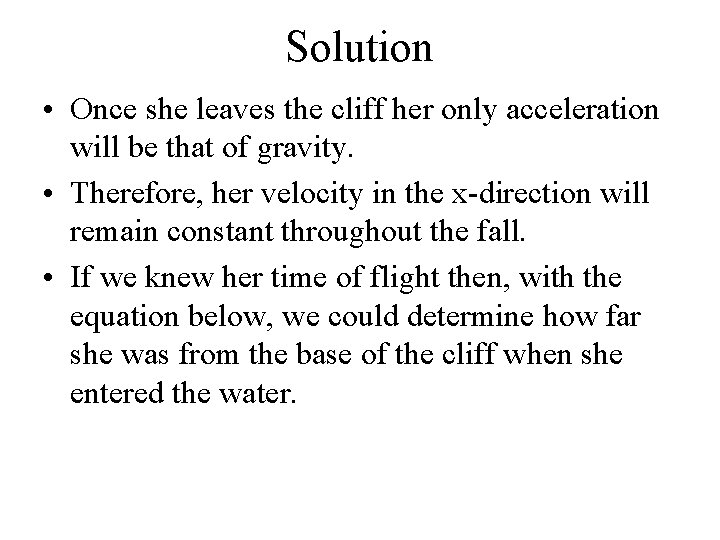 Solution

• Once she leaves the cliff her only acceleration will be that of gravity.

• Therefore, her velocity in the x-direction will remain constant throughout the fall.

• If we knew her time of flight then, with the equation below, we could determine how far she was from the base of the cliff when she entered the water.